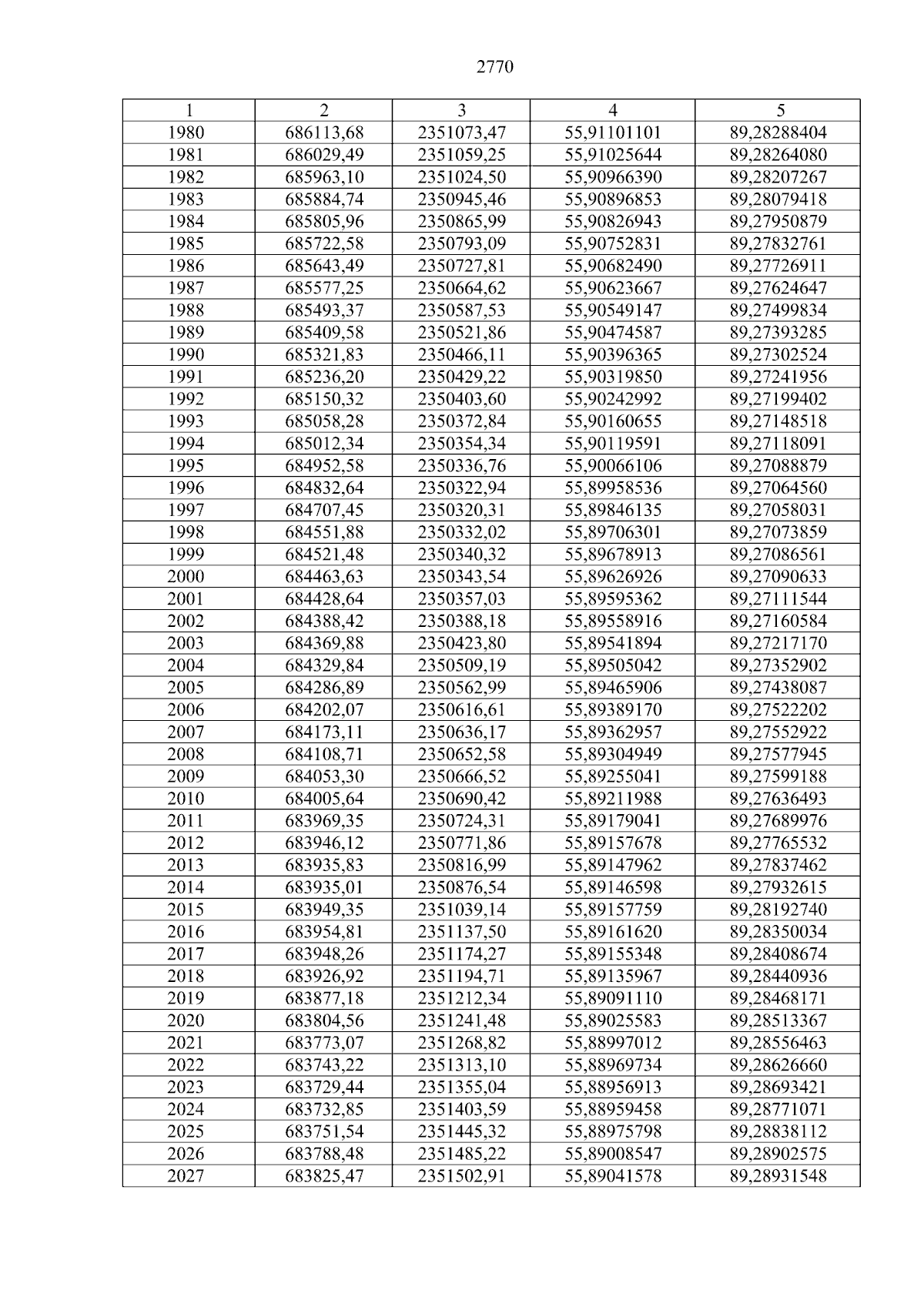 2770

| 1 | 2 | 3 | 4 | 5 |
|---|---|---|---|---|
| 1980 | 686113,68 | 2351073,47 | 55,91101101 | 89,28288404 |
| 1981 | 686029,49 | 2351059,25 | 55,91025644 | 89,28264080 |
| 1982 | 685963,10 | 2351024,50 | 55,90966390 | 89,28207267 |
| 1983 | 685884,74 | 2350945,46 | 55,90896853 | 89,28079418 |
| 1984 | 685805,96 | 2350865,99 | 55,90826943 | 89,27950879 |
| 1985 | 685722,58 | 2350793,09 | 55,90752831 | 89,27832761 |
| 1986 | 685643,49 | 2350727,81 | 55,90682490 | 89,27726911 |
| 1987 | 685577,25 | 2350664,62 | 55,90623667 | 89,27624647 |
| 1988 | 685493,37 | 2350587,53 | 55,90549147 | 89,27499834 |
| 1989 | 685409,58 | 2350521,86 | 55,90474587 | 89,27393285 |
| 1990 | 685321,83 | 2350466,11 | 55,90396365 | 89,27302524 |
| 1991 | 685236,20 | 2350429,22 | 55,90319850 | 89,27241956 |
| 1992 | 685150,32 | 2350403,60 | 55,90242992 | 89,27199402 |
| 1993 | 685058,28 | 2350372,84 | 55,90160655 | 89,27148518 |
| 1994 | 685012,34 | 2350354,34 | 55,90119591 | 89,27118091 |
| 1995 | 684952,58 | 2350336,76 | 55,90066106 | 89,27088879 |
| 1996 | 684832,64 | 2350322,94 | 55,89958536 | 89,27064560 |
| 1997 | 684707,45 | 2350320,31 | 55,89846135 | 89,27058031 |
| 1998 | 684551,88 | 2350332,02 | 55,89706301 | 89,27073859 |
| 1999 | 684521,48 | 2350340,32 | 55,89678913 | 89,27086561 |
| 2000 | 684463,63 | 2350343,54 | 55,89626926 | 89,27090633 |
| 2001 | 684428,64 | 2350357,03 | 55,89595362 | 89,27111544 |
| 2002 | 684388,42 | 2350388,18 | 55,89558916 | 89,27160584 |
| 2003 | 684369,88 | 2350423,80 | 55,89541894 | 89,27217170 |
| 2004 | 684329,84 | 2350509,19 | 55,89505042 | 89,27352902 |
| 2005 | 684286,89 | 2350562,99 | 55,89465906 | 89,27438087 |
| 2006 | 684202,07 | 2350616,61 | 55,89389170 | 89,27522202 |
| 2007 | 684173,11 | 2350636,17 | 55,89362957 | 89,27552922 |
| 2008 | 684108,71 | 2350652,58 | 55,89304949 | 89,27577945 |
| 2009 | 684053,30 | 2350666,52 | 55,89255041 | 89,27599188 |
| 2010 | 684005,64 | 2350690,42 | 55,89211988 | 89,27636493 |
| 2011 | 683969,35 | 2350724,31 | 55,89179041 | 89,27689976 |
| 2012 | 683946,12 | 2350771,86 | 55,89157678 | 89,27765532 |
| 2013 | 683935,83 | 2350816,99 | 55,89147962 | 89,27837462 |
| 2014 | 683935,01 | 2350876,54 | 55,89146598 | 89,27932615 |
| 2015 | 683949,35 | 2351039,14 | 55,89157759 | 89,28192740 |
| 2016 | 683954,81 | 2351137,50 | 55,89161620 | 89,28350034 |
| 2017 | 683948,26 | 2351174,27 | 55,89155348 | 89,28408674 |
| 2018 | 683926,92 | 2351194,71 | 55,89135967 | 89,28440936 |
| 2019 | 683877,18 | 2351212,34 | 55,89091110 | 89,28468171 |
| 2020 | 683804,56 | 2351241,48 | 55,89025583 | 89,28513367 |
| 2021 | 683773,07 | 2351268,82 | 55,88997012 | 89,28556463 |
| 2022 | 683743,22 | 2351313,10 | 55,88969734 | 89,28626660 |
| 2023 | 683729,44 | 2351355,04 | 55,88956913 | 89,28693421 |
| 2024 | 683732,85 | 2351403,59 | 55,88959458 | 89,28771071 |
| 2025 | 683751,54 | 2351445,32 | 55,88975798 | 89,28838112 |
| 2026 | 683788,48 | 2351485,22 | 55,89008547 | 89,28902575 |
| 2027 | 683825,47 | 2351502,91 | 55,89041578 | 89,28931548 |